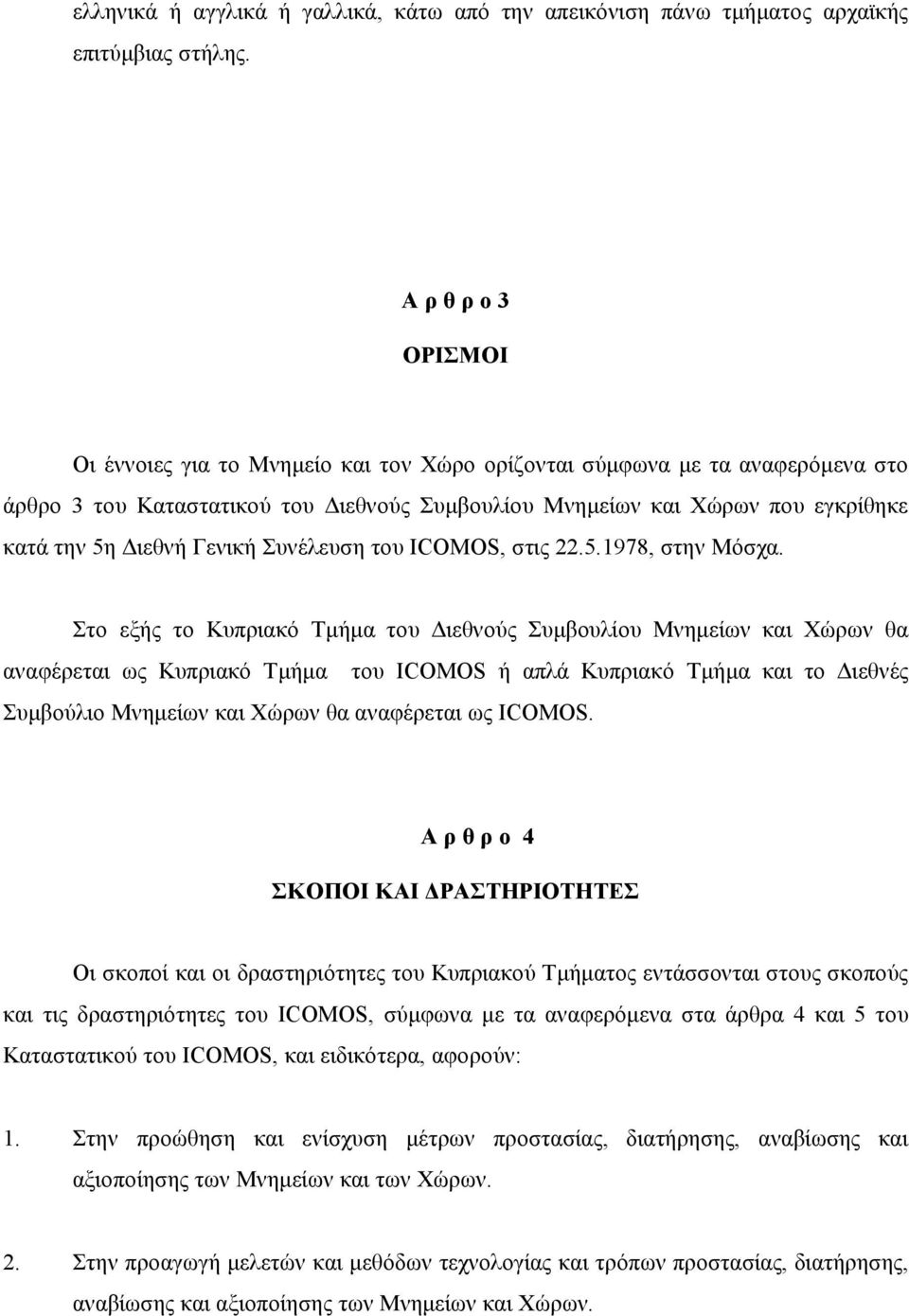 ελληνικά ή αγγλικά ή γαλλικά, κάτω από την απεικόνιση πάνω τμήματος αρχαϊκής επιτύμβιας στήλης.

Α ρ θ ρ ο 3

ΟΡΙΣΜΟΙ

Οι έννοιες για το Μνημείο και τον Χώρο ορίζονται σύμφωνα με τα αναφερόμενα στο άρθρο 3 του Καταστατικού του Διεθνούς Συμβουλίου Μνημείων και Χώρων που εγκρίθηκε κατά την 5η Διεθνή Γενική Συνέλευση του ICOMOS, στις 22.5.1978, στην Μόσχα.

Στο εξής το Κυπριακό Τμήμα του Διεθνούς Συμβουλίου Μνημείων και Χώρων θα αναφέρεται ως Κυπριακό Τμήμα του ICOMOS ή απλά Κυπριακό Τμήμα και το Διεθνές Συμβούλιο Μνημείων και Χώρων θα αναφέρεται ως ICOMOS.

Α ρ θ ρ ο 4

ΣΚΟΠΟΙ ΚΑΙ ΔΡΑΣΤΗΡΙΟΤΗΤΕΣ

Οι σκοποί και οι δραστηριότητες του Κυπριακού Τμήματος εντάσσονται στους σκοπούς και τις δραστηριότητες του ICOMOS, σύμφωνα με τα αναφερόμενα στα άρθρα 4 και 5 του Καταστατικού του ICOMOS, και ειδικότερα, αφορούν:

1. Στην προώθηση και ενίσχυση μέτρων προστασίας, διατήρησης, αναβίωσης και αξιοποίησης των Μνημείων και των Χώρων.

2. Στην προαγωγή μελετών και μεθόδων τεχνολογίας και τρόπων προστασίας, διατήρησης, αναβίωσης και αξιοποίησης των Μνημείων και Χώρων.